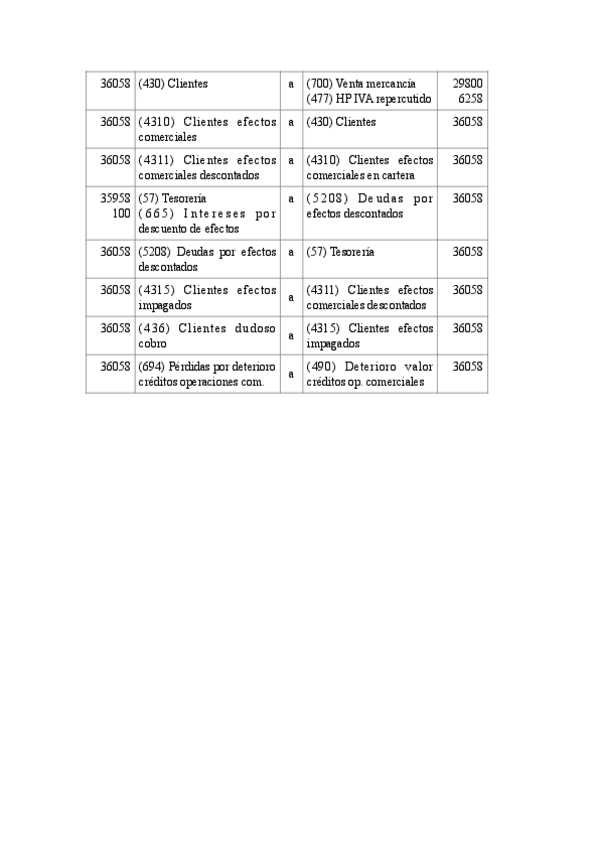 | | | | | |
|---|---|---|---|---|
| 36058 | (430) Clientes | a | (700) Venta mercancía (477) HP IVA repercutido | 29800 6258 |
| 36058 | (4310) Clientes efectos comerciales | a | (430) Clientes | 36058 |
| 36058 | (4311) Clientes efectos comerciales descontados | a | (4310) Clientes efectos comerciales en cartera | 36058 |
| 35958 100 | (57) Tesorería (665) Intereses por descuento de efectos | a | (5208) Deudas por efectos descontados | 36058 |
| 36058 | (5208) Deudas por efectos descontados | a | (57) Tesorería | 36058 |
| 36058 | (4315) Clientes efectos impagados | a | (4311) Clientes efectos comerciales descontados | 36058 |
| 36058 | (436) Clientes dudoso cobro | a | (4315) Clientes efectos impagados | 36058 |
| 36058 | (694) Pérdidas por deterioro créditos operaciones com. | a | (490) Deterioro valor créditos op. comerciales | 36058 |